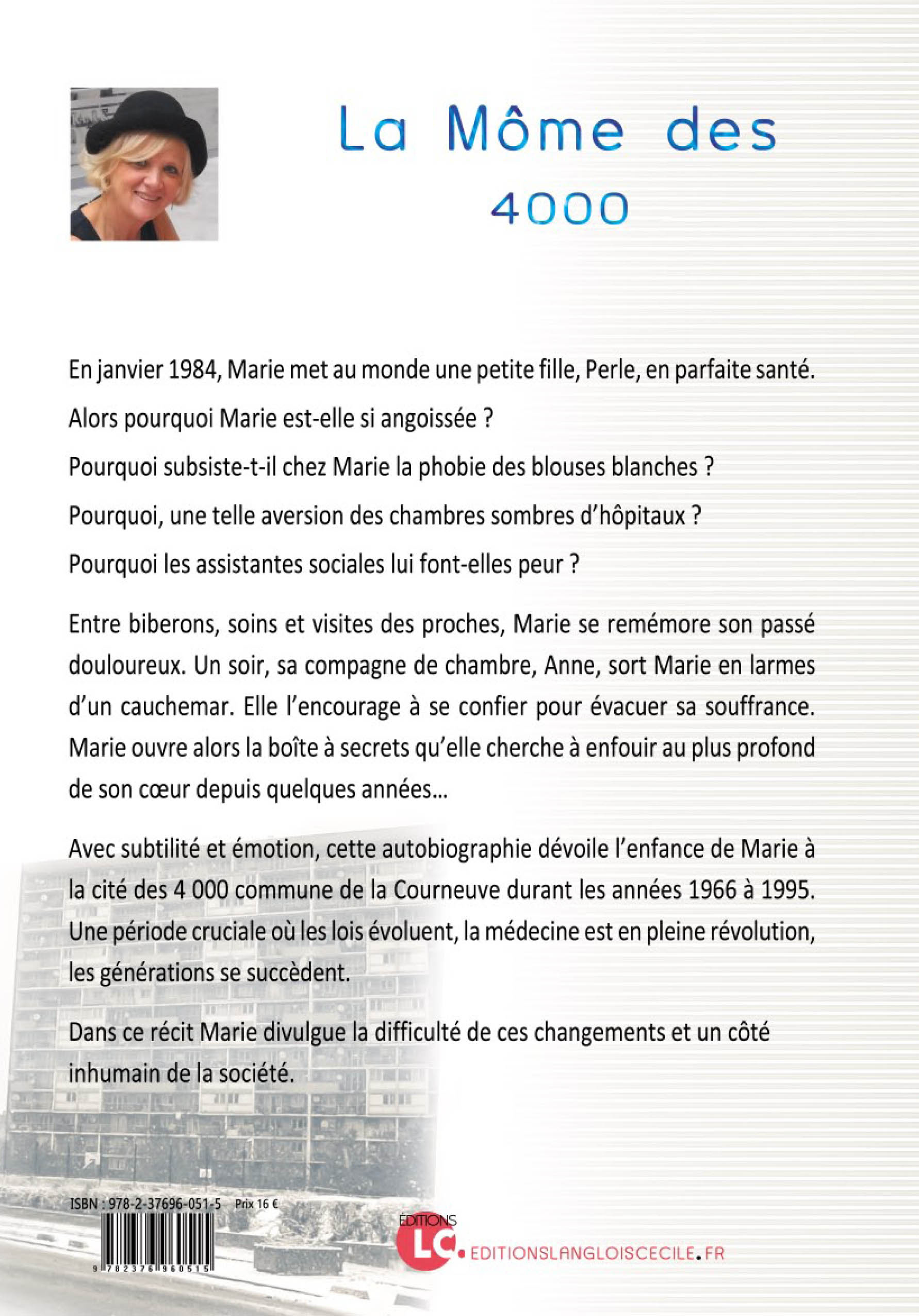 La Môme des
4000

En janvier 1984, Marie met au monde une petite fille, Perle, en parfaite santé.

Alors pourquoi Marie est-elle si angoissée ?

Pourquoi subsiste-t-il chez Marie la phobie des blouses blanches ?

Pourquoi, une telle aversion des chambres sombres d'hôpitaux ?

Pourquoi les assistantes sociales lui font-elles peur ?

Entre biberons, soins et visites des proches, Marie se remémore son passé douloureux. Un soir, sa compagne de chambre, Anne, sort Marie en larmes d'un cauchemar. Elle l'encourage à se confier pour évacuer sa souffrance. Marie ouvre alors la boîte à secrets qu'elle cherche à enfouir au plus profond de son cœur depuis quelques années...

Avec subtilité et émotion, cette autobiographie dévoile l'enfance de Marie à la cité des 4 000 commune de la Courneuve durant les années 1966 à 1995. Une période cruciale où les lois évoluent, la médecine est en pleine révolution, les générations se succèdent.

Dans ce récit Marie divulgue la difficulté de ces changements et un côté inhumain de la société.

ISBN : 978-2-37696-051-5 Prix 16 €

9 782376 960515

ÉDITIONS
LC. EDITIONSLANGLOISCECILE.FR